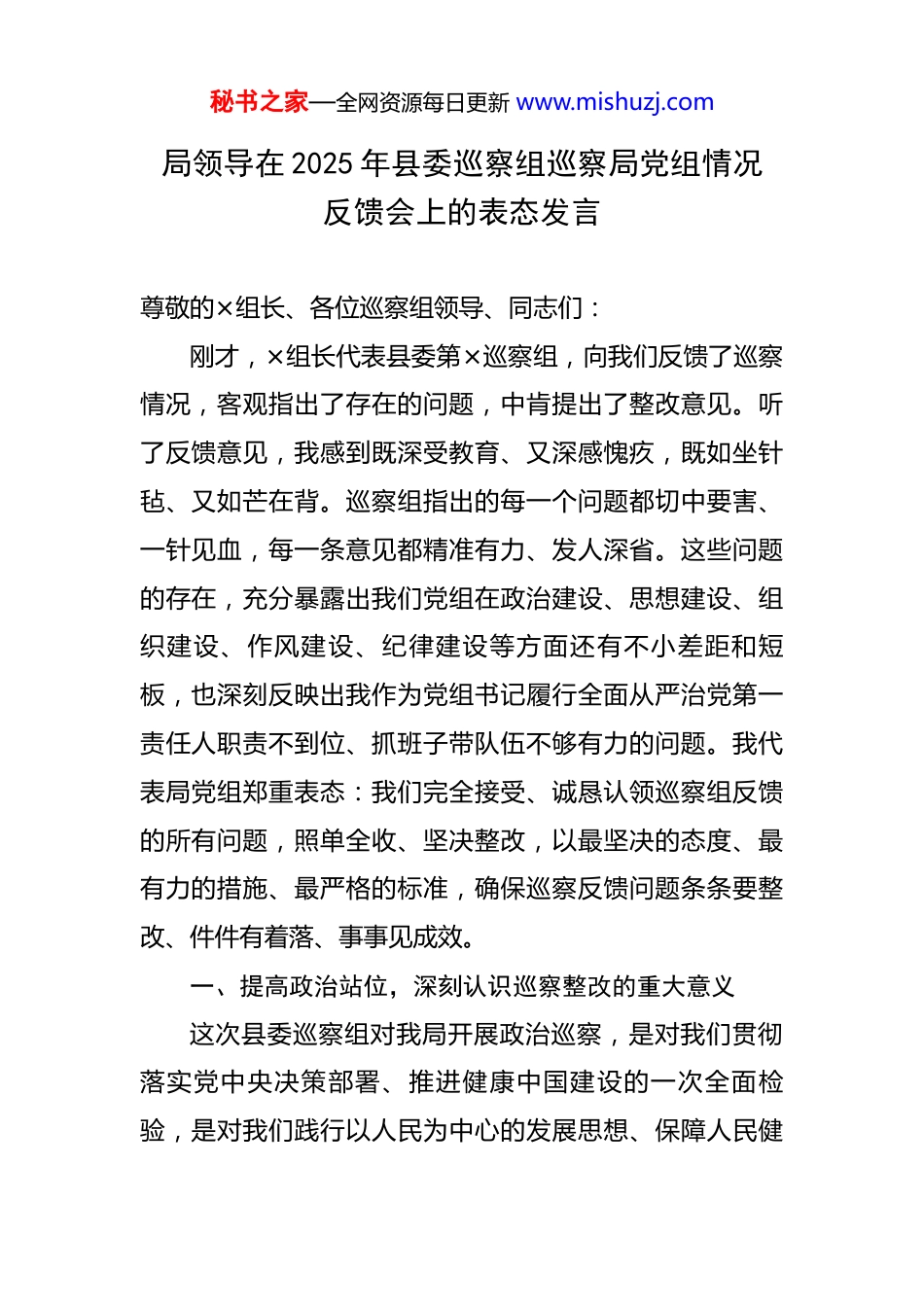 秘书之家—全网资源每日更新 www.mishuzj.com

局领导在 2025 年县委巡察组巡察局党组情况反馈会上的表态发言

尊敬的×组长、各位巡察组领导、同志们：

刚才，×组长代表县委第×巡察组，向我们反馈了巡察情况，客观指出了存在的问题，中肯提出了整改意见。听了反馈意见，我感到既深受教育、又深感愧疚，既如坐针毡、又如芒在背。巡察组指出的每一个问题都切中要害、一针见血，每一条意见都精准有力、发人深省。这些问题的存在，充分暴露出我们党组在政治建设、思想建设、组织建设、作风建设、纪律建设等方面还有不小差距和短板，也深刻反映出我作为党组书记履行全面从严治党第一责任人职责不到位、抓班子带队伍不够有力的问题。我代表局党组郑重表态：我们完全接受、诚恳认领巡察组反馈的所有问题，照单全收、坚决整改，以最坚决的态度、最有力的措施、最严格的标准，确保巡察反馈问题条条要整改、件件有着落、事事见成效。

一、提高政治站位，深刻认识巡察整改的重大意义

这次县委巡察组对我局开展政治巡察，是对我们贯彻落实党中央决策部署、推进健康中国建设的一次全面检验，是对我们践行以人民为中心的发展思想、保障人民健